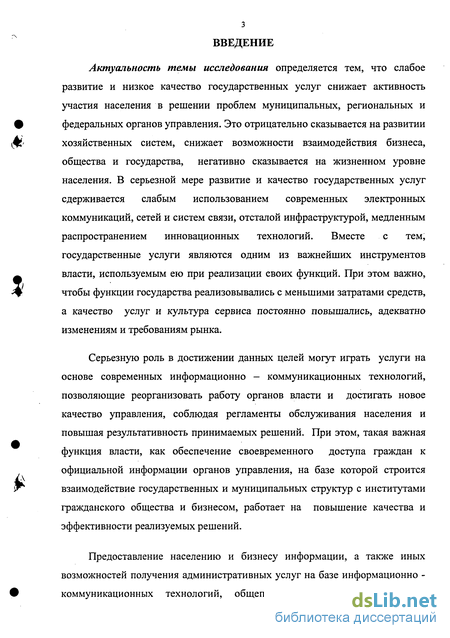 3

ВВЕДЕНИЕ

Актуальность темы исследования определяется тем, что слабое развитие и низкое качество государственных услуг снижает активность участия населения в решении проблем муниципальных, региональных и федеральных органов управления. Это отрицательно сказывается на развитии хозяйственных систем, снижает возможности взаимодействия бизнеса, общества и государства, негативно сказывается на жизненном уровне населения. В серьезной мере развитие и качество государственных услуг сдерживается слабым использованием современных электронных коммуникаций, сетей и систем связи, отсталой инфраструктурой, медленным распространением инновационных технологий. Вместе с тем, государственные услуги являются одним из важнейших инструментов власти, используемым ею при реализации своих функций. При этом важно, чтобы функции государства реализовывались с меньшими затратами средств, а качество услуг и культура сервиса постоянно повышались, адекватно изменениям и требованиям рынка.

Серьезную роль в достижении данных целей могут играть услуги на основе современных информационно – коммуникационных технологий, позволяющие реорганизовать работу органов власти и достигать новое качество управления, соблюдая регламенты обслуживания населения и повышая результативность принимаемых решений. При этом, такая важная функция власти, как обеспечение своевременного доступа граждан к официальной информации органов управления, на базе которой строится взаимодействие государственных и муниципальных структур с институтами гражданского общества и бизнесом, работает на повышение качества и эффективности реализуемых решений.

Предоставление населению и бизнесу информации, а также иных возможностей получения административных услуг на базе информационно - коммуникационных технологий, общеп

dsLib.net
библиотека диссертаций